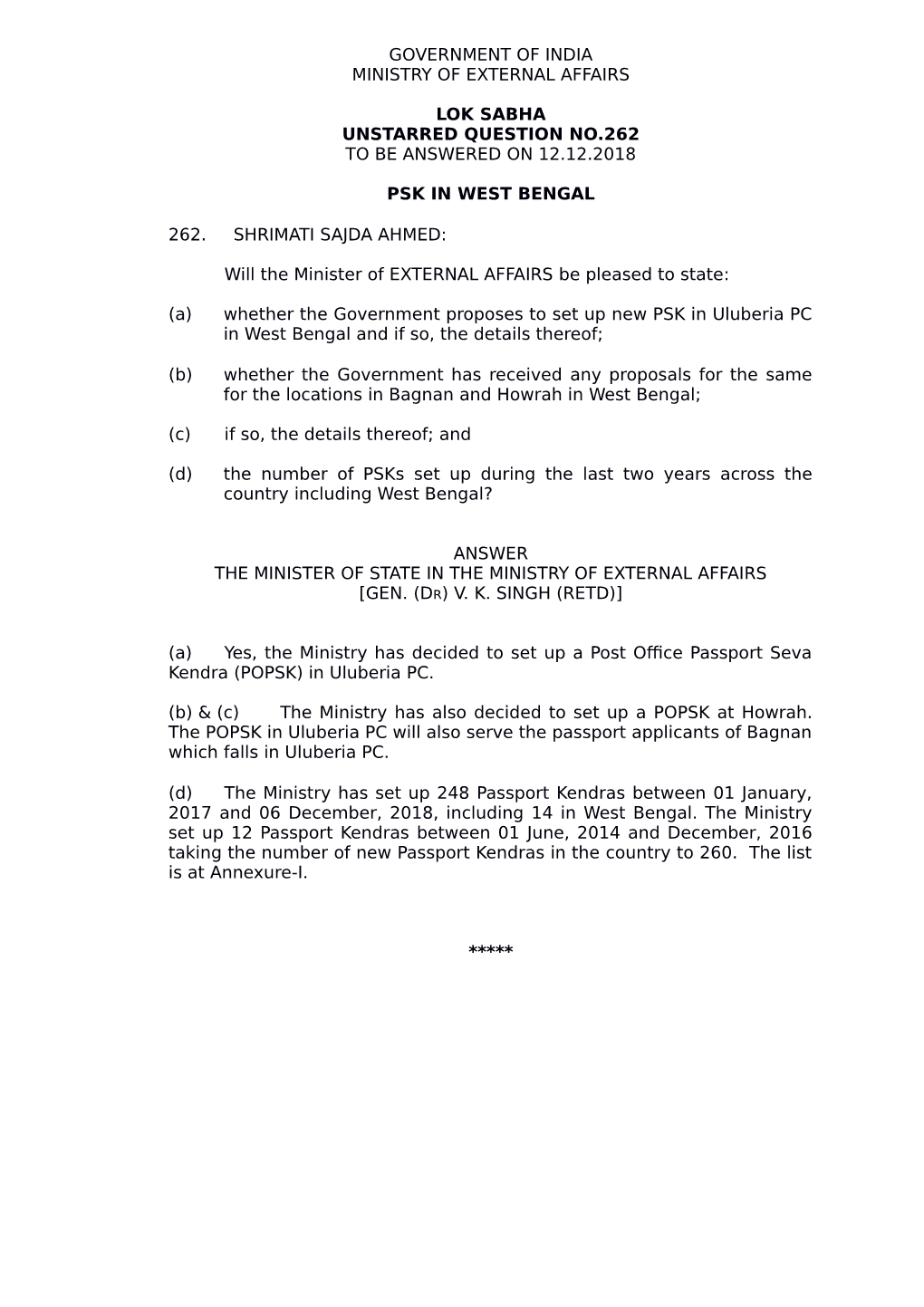 GOVERNMENT OF INDIA
MINISTRY OF EXTERNAL AFFAIRS

LOK SABHA
UNSTARRED QUESTION NO.262
TO BE ANSWERED ON 12.12.2018

PSK IN WEST BENGAL

262. SHRIMATI SAJDA AHMED:

Will the Minister of EXTERNAL AFFAIRS be pleased to state:

(a) whether the Government proposes to set up new PSK in Uluberia PC in West Bengal and if so, the details thereof;

(b) whether the Government has received any proposals for the same for the locations in Bagnan and Howrah in West Bengal;

(c) if so, the details thereof; and

(d) the number of PSKs set up during the last two years across the country including West Bengal?

ANSWER
THE MINISTER OF STATE IN THE MINISTRY OF EXTERNAL AFFAIRS
[GEN. (DR) V. K. SINGH (RETD)]

(a) Yes, the Ministry has decided to set up a Post Office Passport Seva Kendra (POPSK) in Uluberia PC.

(b) & (c) The Ministry has also decided to set up a POPSK at Howrah. The POPSK in Uluberia PC will also serve the passport applicants of Bagnan which falls in Uluberia PC.

(d) The Ministry has set up 248 Passport Kendras between 01 January, 2017 and 06 December, 2018, including 14 in West Bengal. The Ministry set up 12 Passport Kendras between 01 June, 2014 and December, 2016 taking the number of new Passport Kendras in the country to 260. The list is at Annexure-I.

*****